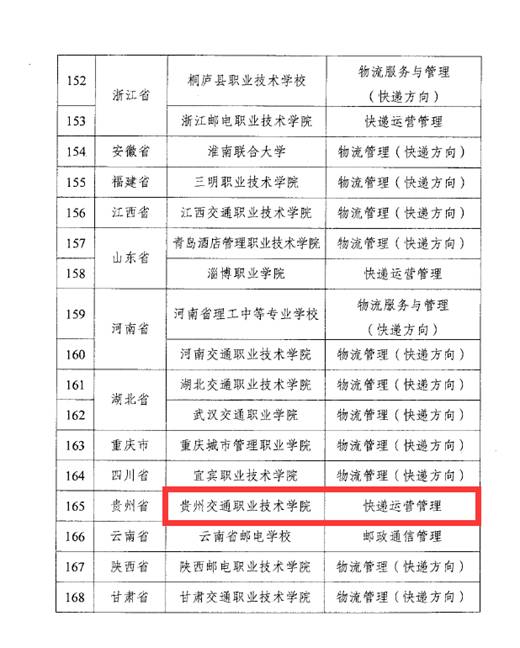 | 152 | 浙江省 | 桐庐县职业技术学校 | 物流服务与管理（快递方向） |
|---|---|---|---|
| 153 | | 浙江邮电职业技术学院 | 快递运营管理 |
| 154 | 安徽省 | 淮南联合大学 | 物流管理（快递方向） |
| 155 | 福建省 | 三明职业技术学院 | 物流管理（快递方向） |
| 156 | 江西省 | 江西交通职业技术学院 | 物流管理（快递方向） |
| 157 | 山东省 | 青岛酒店管理职业技术学院 | 物流管理（快递方向） |
| 158 | | 淄博职业学院 | 快递运营管理 |
| 159 | 河南省 | 河南省理工中等专业学校 | 物流服务与管理（快递方向） |
| 160 | | 河南交通职业技术学院 | 物流管理（快递方向） |
| 161 | 湖北省 | 湖北交通职业技术学院 | 物流管理（快递方向） |
| 162 | | 武汉交通职业学院 | 物流管理（快递方向） |
| 163 | 重庆市 | 重庆城市管理职业学院 | 物流管理（快递方向） |
| 164 | 四川省 | 宜宾职业技术学院 | 物流管理（快递方向） |
| 165 | 贵州省 | 贵州交通职业技术学院 | 快递运营管理 |
| 166 | 云南省 | 云南省邮电学校 | 邮政通信管理 |
| 167 | 陕西省 | 陕西邮电职业技术学院 | 物流管理（快递方向） |
| 168 | 甘肃省 | 甘肃交通职业技术学院 | 物流管理（快递方向） |